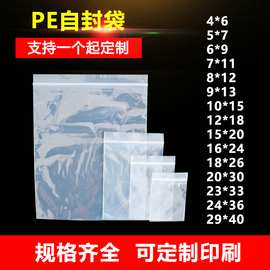 PE自封袋

支持一个起定制

4*6
5*7
6*9
7*11
8*12
9*13
10*15
12*18
15*20
16*24
18*26
20*30
23*33
24*36
29*40

规格齐全 可定制印刷